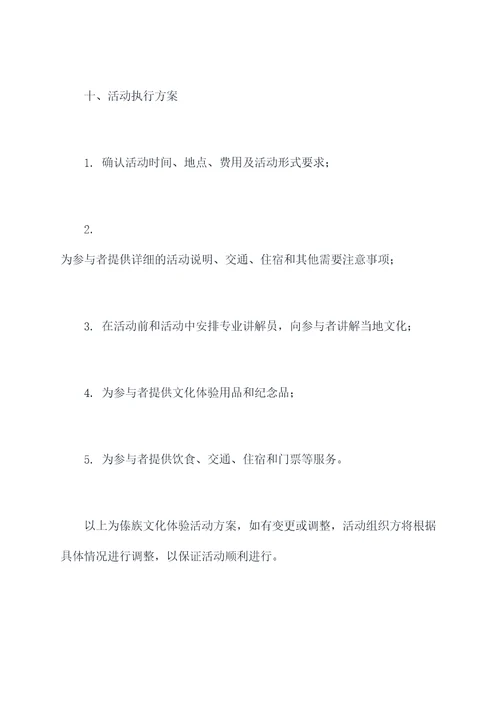 十、活动执行方案

1. 确认活动时间、地点、费用及活动形式要求；

2.
为参与者提供详细的活动说明、交通、住宿和其他需要注意事项；

3. 在活动前和活动中安排专业讲解员，向参与者讲解当地文化；

4. 为参与者提供文化体验用品和纪念品；

5. 为参与者提供饮食、交通、住宿和门票等服务。

以上为傣族文化体验活动方案，如有变更或调整，活动组织方将根据具体情况进行调整，以保证活动顺利进行。